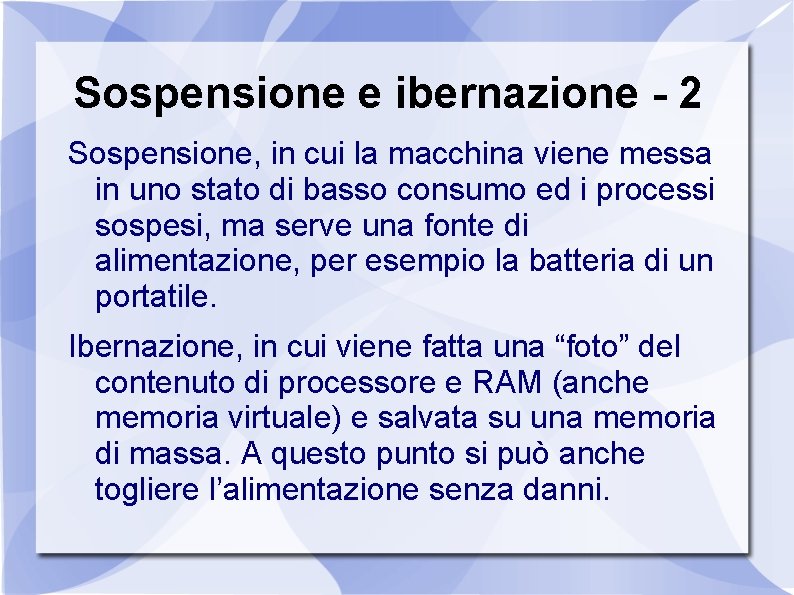 Sospensione e ibernazione - 2

Sospensione, in cui la macchina viene messa in uno stato di basso consumo ed i processi sospesi, ma serve una fonte di alimentazione, per esempio la batteria di un portatile.

Ibernazione, in cui viene fatta una “foto” del contenuto di processore e RAM (anche memoria virtuale) e salvata su una memoria di massa. A questo punto si può anche togliere l’alimentazione senza danni.